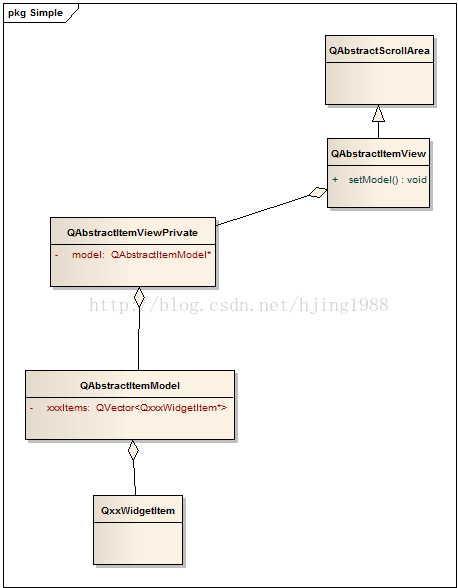 pkg Simple

QAbstractScrollArea

QAbstractItemView

+ setModel() : void

QAbstractItemViewPrivate

- model: QAbstractItemModel*

http://blog.csdn.net/hjing1988

QAbstractItemModel

- xxxItems: QVector<QxxxWidgetItem*>

QxxWidgetItem